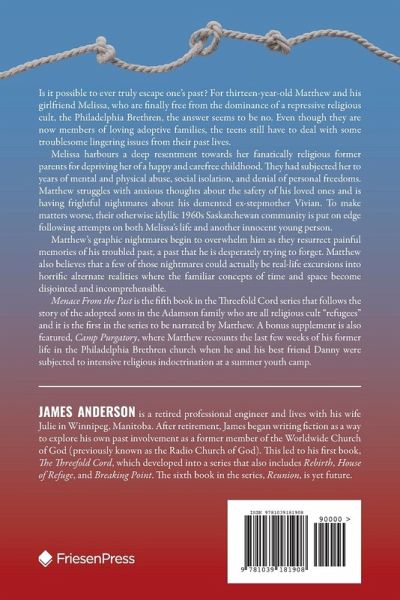 Is it possible to ever truly escape one's past? For thirteen-year-old Matthew and his girlfriend Melissa, who are finally free from the dominance of a repressive religious cult, the Philadelphia Brethren, the answer seems to be no. Even though they are now members of loving adoptive families, the teens still have to deal with some troublesome lingering issues from their past lives.

Melissa harbours a deep resentment towards her fanatically religious former parents for depriving her of a happy and carefree childhood. They had subjected her to years of mental and physical abuse, social isolation, and denial of personal freedoms. Matthew struggles with anxious thoughts about the safety of his loved ones and is having frightful nightmares about his demented ex-stepmother Vivian. To make matters worse, their otherwise idyllic 1960s Saskatchewan community is put on edge following attempts on both Melissa's life and another innocent young person.

Matthew's graphic nightmares begin to overwhelm him as they resurrect painful memories of his troubled past, a past that he is desperately trying to forget. Matthew also believes that a few of those nightmares could actually be real-life excursions into horrific alternate realities where the familiar concepts of time and space become disjointed and incomprehensible.

Menace From the Past is the fifth book in the Threefold Cord series that follows the story of the adopted sons in the Adamson family who are all religious cult "refugees" and it is the first in the series to be narrated by Matthew. A bonus supplement is also featured, Camp Purgatory, where Matthew recounts the last few weeks of his former life in the Philadelphia Brethren church when he and his best friend Danny were subjected to intensive religious indoctrination at a summer youth camp.

JAMES ANDERSON is a retired professional engineer and lives with his wife Julie in Winnipeg, Manitoba. After retirement, James began writing fiction as a way to explore his own past involvement as a former member of the Worldwide Church of God (previously known as the Radio Church of God). This led to his first book, The Threefold Cord, which developed into a series that also includes Rebirth, House of Refuge, and Breaking Point. The sixth book in the series, Reunion, is yet future.

FriesenPress

ISBN 9781039181908

90000 >

9 781039 181908